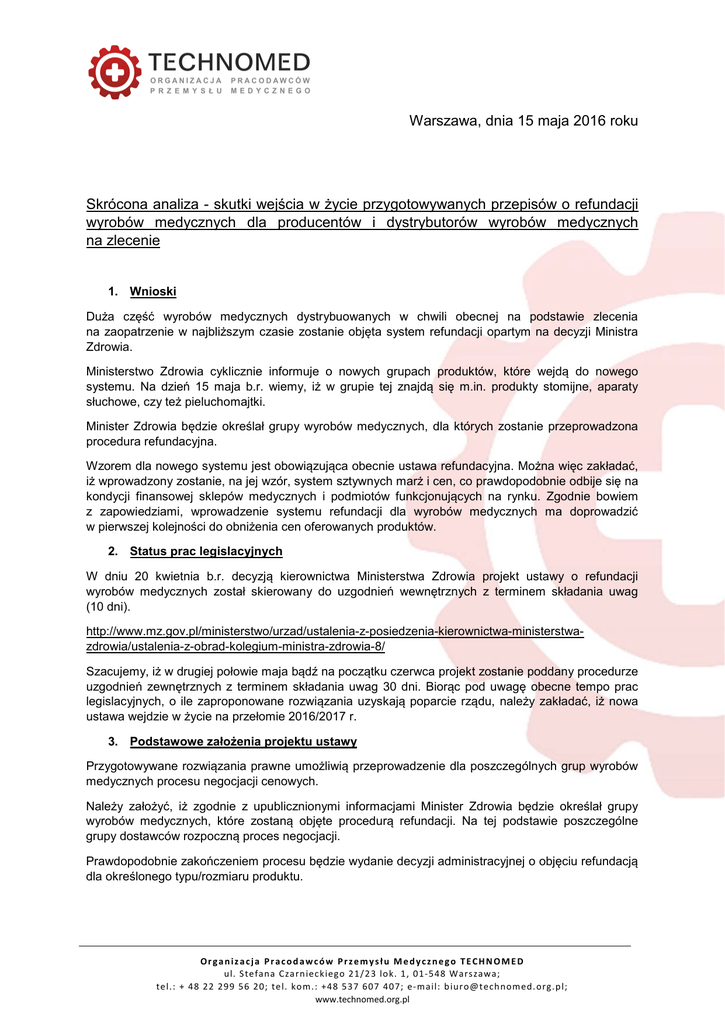 TECHNOMED
ORGANIZACJA PRACODAWCÓW PRZEMYSŁU MEDYCZNEGO

Warszawa, dnia 15 maja 2016 roku

Skrócona analiza - skutki wejścia w życie przygotowywanych przepisów o refundacji wyrobów medycznych dla producentów i dystrybutorów wyrobów medycznych na zlecenie

1. Wnioski

Duża część wyrobów medycznych dystrybuowanych w chwili obecnej na podstawie zlecenia na zaopatrzenie w najbliższym czasie zostanie objęta system refundacji opartym na decyzji Ministra Zdrowia.

Ministerstwo Zdrowia cyklicznie informuje o nowych grupach produktów, które wejdą do nowego systemu. Na dzień 15 maja b.r. wiemy, iż w grupie tej znajdą się m.in. produkty stomijne, aparaty słuchowe, czy też pieluchomajtki.

Minister Zdrowia będzie określał grupy wyrobów medycznych, dla których zostanie przeprowadzona procedura refundacyjna.

Wzorem dla nowego systemu jest obowiązująca obecnie ustawa refundacyjna. Można więc zakładać, iż wprowadzony zostanie, na jej wzór, system sztywnych marż i cen, co prawdopodobnie odbije się na kondycji finansowej sklepów medycznych i podmiotów funkcjonujących na rynku. Zgodnie bowiem z zapowiedziami, wprowadzenie systemu refundacji dla wyrobów medycznych ma doprowadzić w pierwszej kolejności do obniżenia cen oferowanych produktów.

2. Status prac legislacyjnych

W dniu 20 kwietnia b.r. decyzją kierownictwa Ministerstwa Zdrowia projekt ustawy o refundacji wyrobów medycznych został skierowany do uzgodnień wewnętrznych z terminem składania uwag (10 dni).

http://www.mz.gov.pl/ministerstwo/urzad/ustalenia-z-posiedzenia-kierownictwa-ministerstwa-zdrowia/ustalenia-z-obrad-kolegium-ministra-zdrowia-8/

Szacujemy, iż w drugiej połowie maja bądź na początku czerwca projekt zostanie poddany procedurze uzgodnień zewnętrznych z terminem składania uwag 30 dni. Biorąc pod uwagę obecne tempo prac legislacyjnych, o ile zaproponowane rozwiązania uzyskają poparcie rządu, należy zakładać, iż nowa ustawa wejdzie w życie na przełomie 2016/2017 r.

3. Podstawowe założenia projektu ustawy

Przygotowywane rozwiązania prawne umożliwią przeprowadzenie dla poszczególnych grup wyrobów medycznych procesu negocjacji cenowych.

Należy założyć, iż zgodnie z upublicznionymi informacjami Minister Zdrowia będzie określał grupy wyrobów medycznych, które zostaną objęte procedurą refundacji. Na tej podstawie poszczególne grupy dostawców rozpoczną proces negocjacji.

Prawdopodobnie zakończeniem procesu będzie wydanie decyzji administracyjnej o objęciu refundacją dla określonego typu/rozmiaru produktu.

Organizacja Pracodawców Przemysłu Medycznego TECHNOMED
ul. Stefana Czarnieckiego 21/23 lok. 1, 01-548 Warszawa;
tel.: + 48 22 299 56 20; tel. kom.: +48 537 607 407; e-mail: biuro@technomed.org.pl;
www.technomed.org.pl